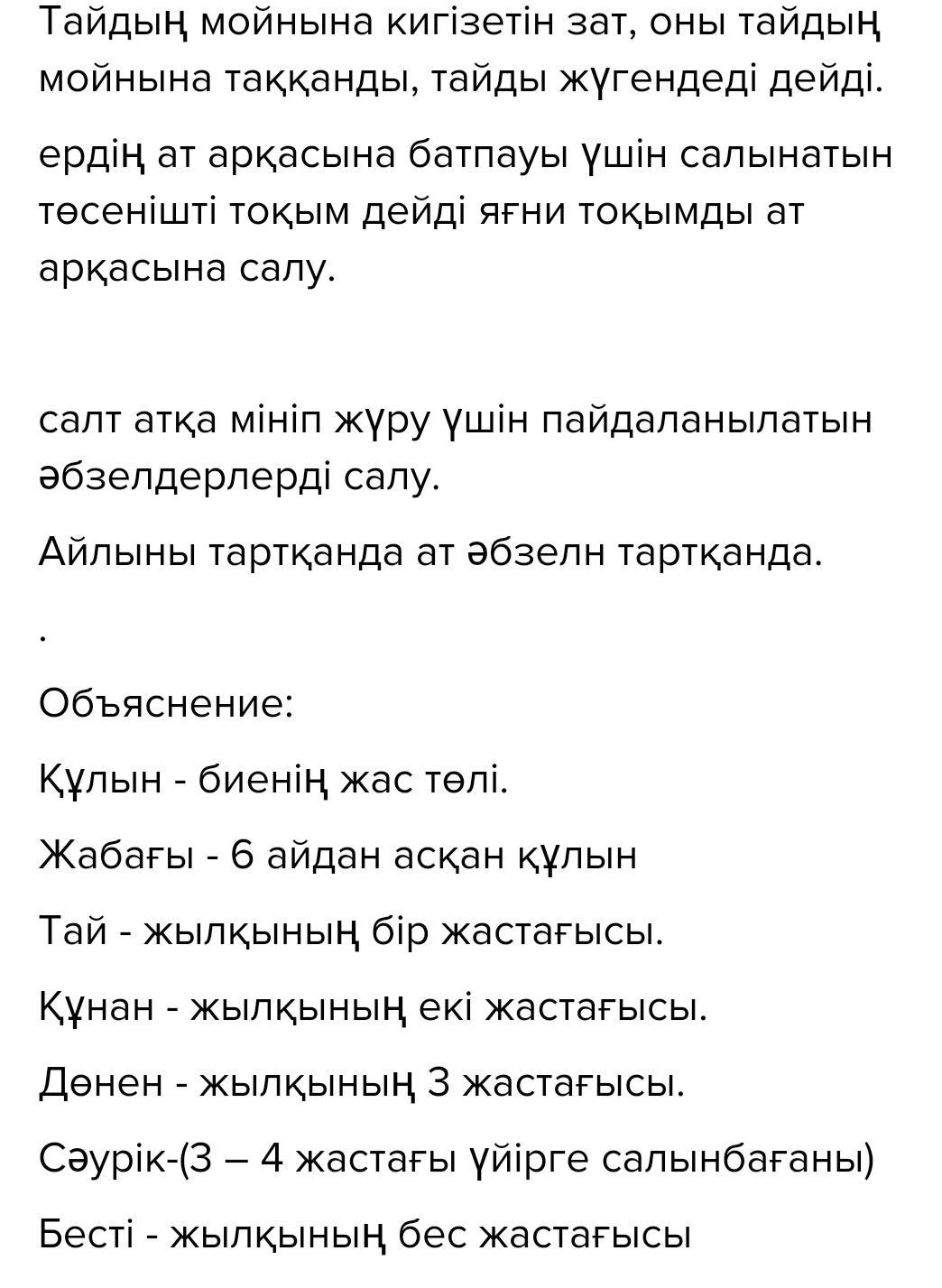 Тайдың мойнына кигізетін зат, оны тайдың мойнына таққанды, тайды жүгендеді дейді.

ердің ат арқасына батпауы үшін салынатын төсенішті тоқым дейді яғни тоқымды ат арқасына салу.

салт атқа мініп жүру үшін пайдаланылатын әбзелдерлерді салу.

Айлыны тартқанда ат әбзелн тартқанда.

.

Объяснение:

Құлын - биенің жас төлі.

Жабағы - 6 айдан асқан құлын

Тай - жылқының бір жастағысы.

Құнан - жылқының екі жастағысы.

Дөнен - жылқының 3 жастағысы.

Сәурік-(3 – 4 жастағы үйірге салынбағаны)

Бесті - жылқының бес жастағысы